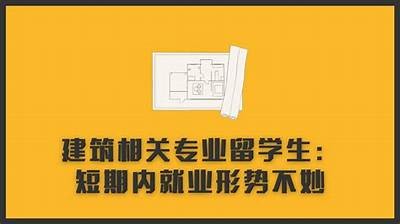 建筑相关专业留学生：
短期内就业形势不妙